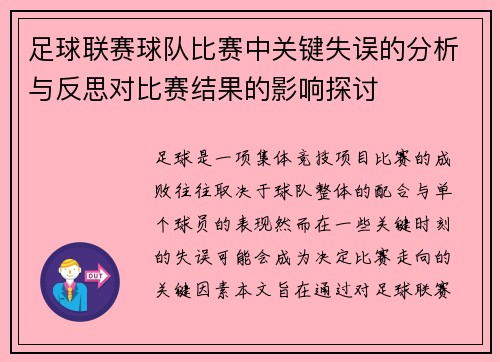 足球联赛球队比赛中关键失误的分析与反思对比赛结果的影响探讨

足球是一项集体竞技项目比赛的成败往往取决于球队整体的配合与单个球员的表现然而在一些关键时刻的失误可能会成为决定比赛走向的关键因素本文旨在通过对足球联赛

OUT